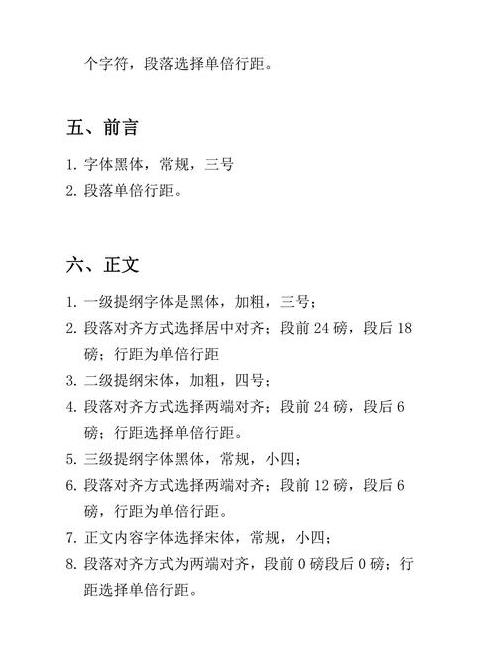 个字符，段落选择单倍行距。

五、前言

1. 字体黑体，常规，三号
2. 段落单倍行距。

六、正文

1. 一级提纲字体是黑体，加粗，三号；
2. 段落对齐方式选择居中对齐；段前 24 磅，段后 18 磅；行距为单倍行距
3. 二级提纲宋体，加粗，四号；
4. 段落对齐方式选择两端对齐；段前 24 磅，段后 6 磅；行距选择单倍行距。
5. 三级提纲字体黑体，常规，小四；
6. 段落对齐方式选择两端对齐；段前 12 磅，段后 6 磅，行距为单倍行距。
7. 正文内容字体选择宋体，常规，小四；
8. 段落对齐方式为两端对齐，段前 0 磅段后 0 磅；行距选择单倍行距。